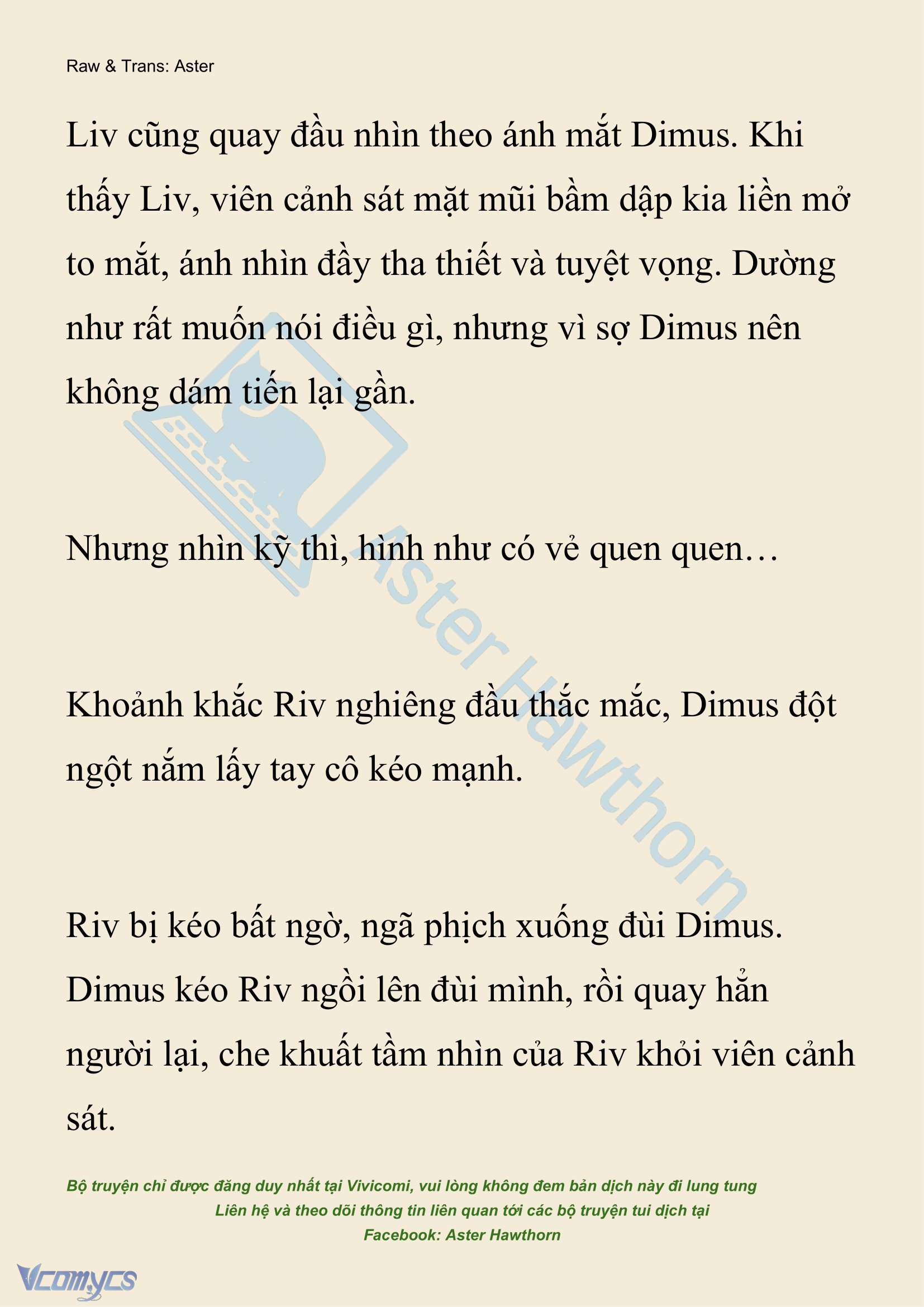 Raw & Trans: Aster

Liv cũng quay đầu nhìn theo ánh mắt Dimus. Khi thấy Liv, viên cảnh sát mặt mũi bầm dập kia liền mở to mắt, ánh nhìn đầy tha thiết và tuyệt vọng. Dường như rất muốn nói điều gì, nhưng vì sợ Dimus nên không dám tiến lại gần.

Nhưng nhìn kỹ thì, hình như có vẻ quen quen…

Khoảnh khắc Riv nghiêng đầu thắc mắc, Dimus đột ngột nắm lấy tay cô kéo mạnh.

Riv bị kéo bất ngờ, ngã phịch xuống đùi Dimus. Dimus kéo Riv ngồi lên đùi mình, rồi quay hẳn người lại, che khuất tầm nhìn của Riv khỏi viên cảnh sát.

Aster Hawthorn

Bộ truyện chỉ được đăng duy nhất tại Vivicomi, vui lòng không đem bản dịch này đi lung tung
Liên hệ và theo dõi thông tin liên quan tới các bộ truyện tui dịch tại
Facebook: Aster Hawthorn

Vcomycs